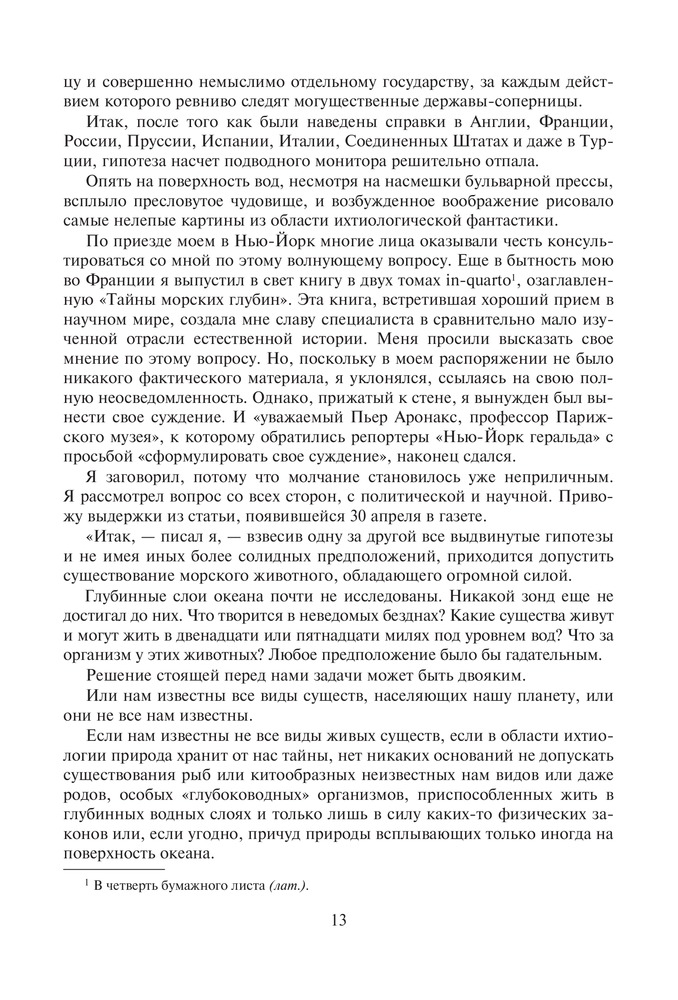 цу и совершенно немыслимо отдельному государству, за каждым действием которого ревниво следят могущественные державы-соперницы.

Итак, после того как были наведены справки в Англии, Франции, России, Пруссии, Испании, Италии, Соединенных Штатах и даже в Турции, гипотеза насчет подводного монитора решительно отпала.

Опять на поверхность вод, несмотря на насмешки бульварной прессы, всплыло пресловутое чудовище, и возбужденное воображение рисовало самые нелепые картины из области ихтиологической фантастики.

По приезде моем в Нью-Йорк многие лица оказывали честь консультироваться со мной по этому волнующему вопросу. Еще в бытность мою во Франции я выпустил в свет книгу в двух томах in-quarto$^1$, озаглавленную «Тайны морских глубин». Эта книга, встретившая хороший прием в научном мире, создала мне славу специалиста в сравнительно мало изученной отрасли естественной истории. Меня просили высказать свое мнение по этому вопросу. Но, поскольку в моем распоряжении не было никакого фактического материала, я уклонялся, ссылаясь на свою полную неосведомленность. Однако, прижатый к стене, я вынужден был вынести свое суждение. И «уважаемый Пьер Аронакс, профессор Парижского музея», к которому обратились репортеры «Нью-Йорк геральда» с просьбой «сформулировать свое суждение», наконец сдался.

Я заговорил, потому что молчание становилось уже неприличным. Я рассмотрел вопрос со всех сторон, с политической и научной. Привожу выдержки из статьи, появившейся 30 апреля в газете.

«Итак, — писал я, — взвесив одну за другой все выдвинутые гипотезы и не имея иных более солидных предположений, приходится допустить существование морского животного, обладающего огромной силой.

Глубинные слои океана почти не исследованы. Никакой зонд еще не достигал до них. Что творится в неведомых безднах? Какие существа живут и могут жить в двенадцати или пятнадцати милях под уровнем вод? Что за организм у этих животных? Любое предположение было бы гадательным.

Решение стоящей перед нами задачи может быть двояким.

Или нам известны все виды существ, населяющих нашу планету, или они не все нам известны.

Если нам известны не все виды живых существ, если в области ихтиологии природа хранит от нас тайны, нет никаких оснований не допускать существования рыб или китообразных неизвестных нам видов или даже родов, особых «глубоководных» организмов, приспособленных жить в глубинных водных слоях и только лишь в силу каких-то физических законов или, если угодно, причуд природы всплывающих только иногда на поверхность океана.

$^1$ В четверть бумажного листа (лат.).

13